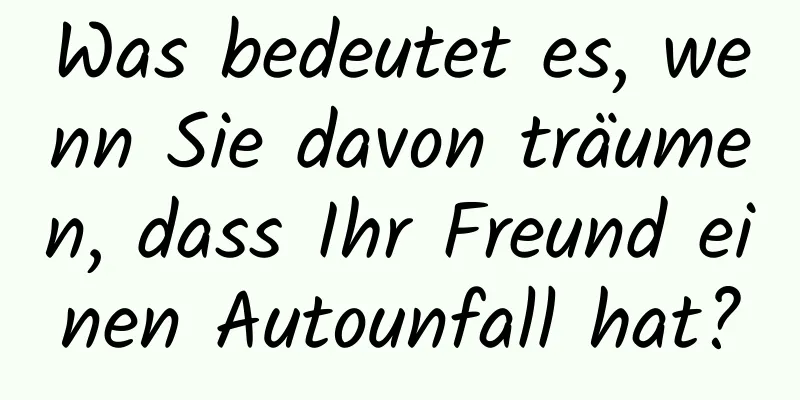 Was bedeutet es, wenn Sie davon träumen, dass Ihr Freund einen Autounfall hat?